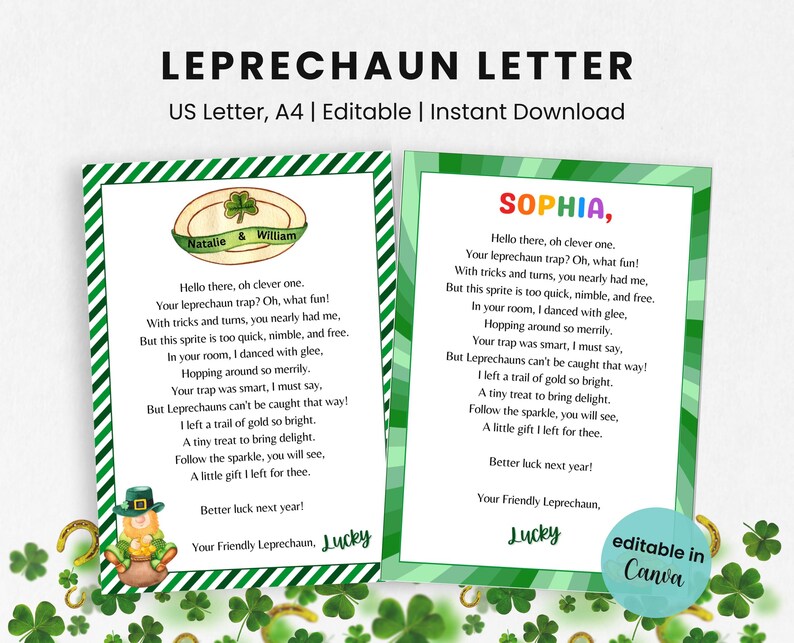 LEPRECHAUN LETTER

US Letter, A4 | Editable | Instant Download

Natalie & William

Hello there, oh clever one.
Your leprechaun trap? Oh, what fun!
With tricks and turns, you nearly had me,
But this sprite is too quick, nimble, and free.
In your room, I danced with glee,
Hopping around so merrily.
Your trap was smart, I must say,
But Leprechauns can't be caught that way!
I left a trail of gold so bright.
A tiny treat to bring delight.
Follow the sparkle, you will see,
A little gift I left for thee.

Better luck next year!

Your Friendly Leprechaun, Lucky

SOPHIA,

Hello there, oh clever one.
Your leprechaun trap? Oh, what fun!
With tricks and turns, you nearly had me,
But this sprite is too quick, nimble, and free.
In your room, I danced with glee,
Hopping around so merrily.
Your trap was smart, I must say,
But Leprechauns can't be caught that way!
I left a trail of gold so bright.
A tiny treat to bring delight.
Follow the sparkle, you will see,
A little gift I left for thee.

Better luck next year!

Your Friendly Leprechaun,

Lucky

editable in Canva